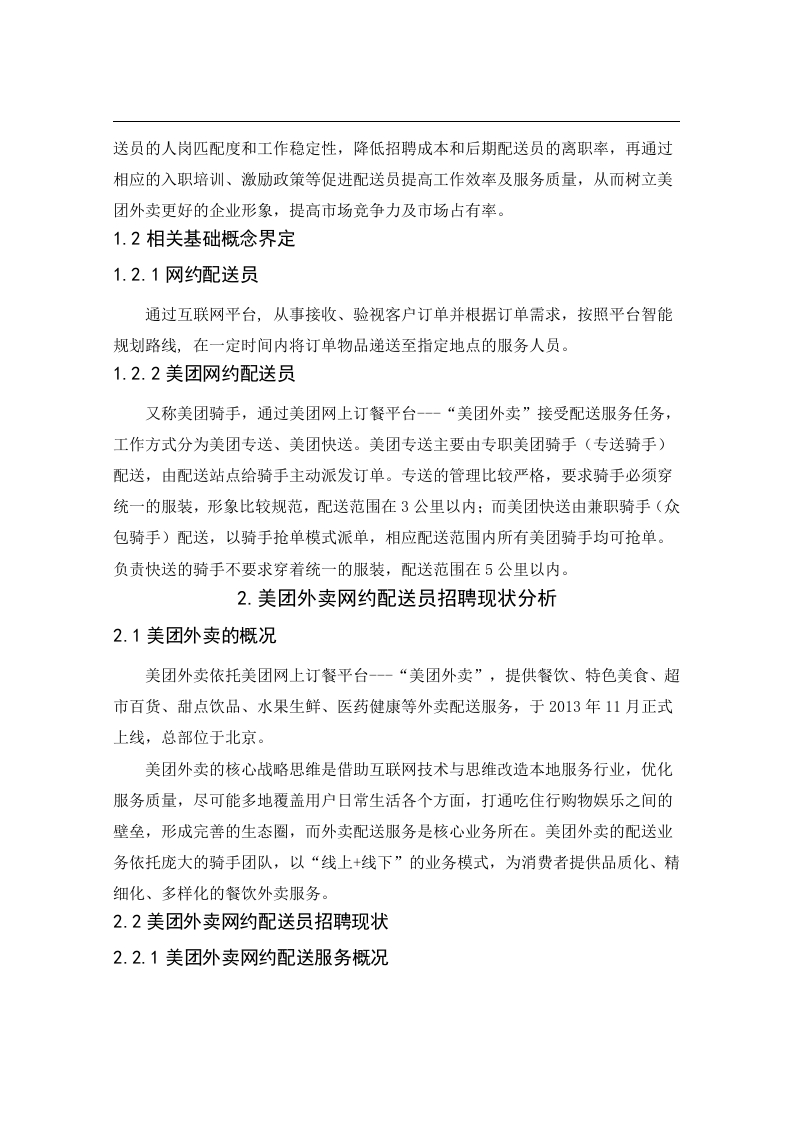 送员的人岗匹配度和工作稳定性，降低招聘成本和后期配送员的离职率，再通过相应的入职培训、激励政策等促进配送员提高工作效率及服务质量，从而树立美团外卖更好的企业形象，提高市场竞争力及市场占有率。

1.2 相关基础概念界定

1.2.1 网约配送员

通过互联网平台, 从事接收、验视客户订单并根据订单需求，按照平台智能规划路线, 在一定时间内将订单物品递送至指定地点的服务人员。

1.2.2 美团网约配送员

又称美团骑手，通过美团网上订餐平台---“美团外卖”接受配送服务任务，工作方式分为美团专送、美团快送。美团专送主要由专职美团骑手（专送骑手）配送，由配送站点给骑手主动派发订单。专送的管理比较严格，要求骑手必须穿统一的服装，形象比较规范，配送范围在 3 公里以内；而美团快送由兼职骑手（众包骑手）配送，以骑手抢单模式派单，相应配送范围内所有美团骑手均可抢单。负责快送的骑手不要求穿着统一的服装，配送范围在 5 公里以内。

2.美团外卖网约配送员招聘现状分析

2.1 美团外卖的概况

美团外卖依托美团网上订餐平台---“美团外卖”，提供餐饮、特色美食、超市百货、甜点饮品、水果生鲜、医药健康等外卖配送服务，于 2013 年 11 月正式上线，总部位于北京。

美团外卖的核心战略思维是借助互联网技术与思维改造本地服务行业，优化服务质量，尽可能多地覆盖用户日常生活各个方面，打通吃住行购物娱乐之间的壁垒，形成完善的生态圈，而外卖配送服务是核心业务所在。美团外卖的配送业务依托庞大的骑手团队，以“线上+线下”的业务模式，为消费者提供品质化、精细化、多样化的餐饮外卖服务。

2.2 美团外卖网约配送员招聘现状

2.2.1 美团外卖网约配送服务概况